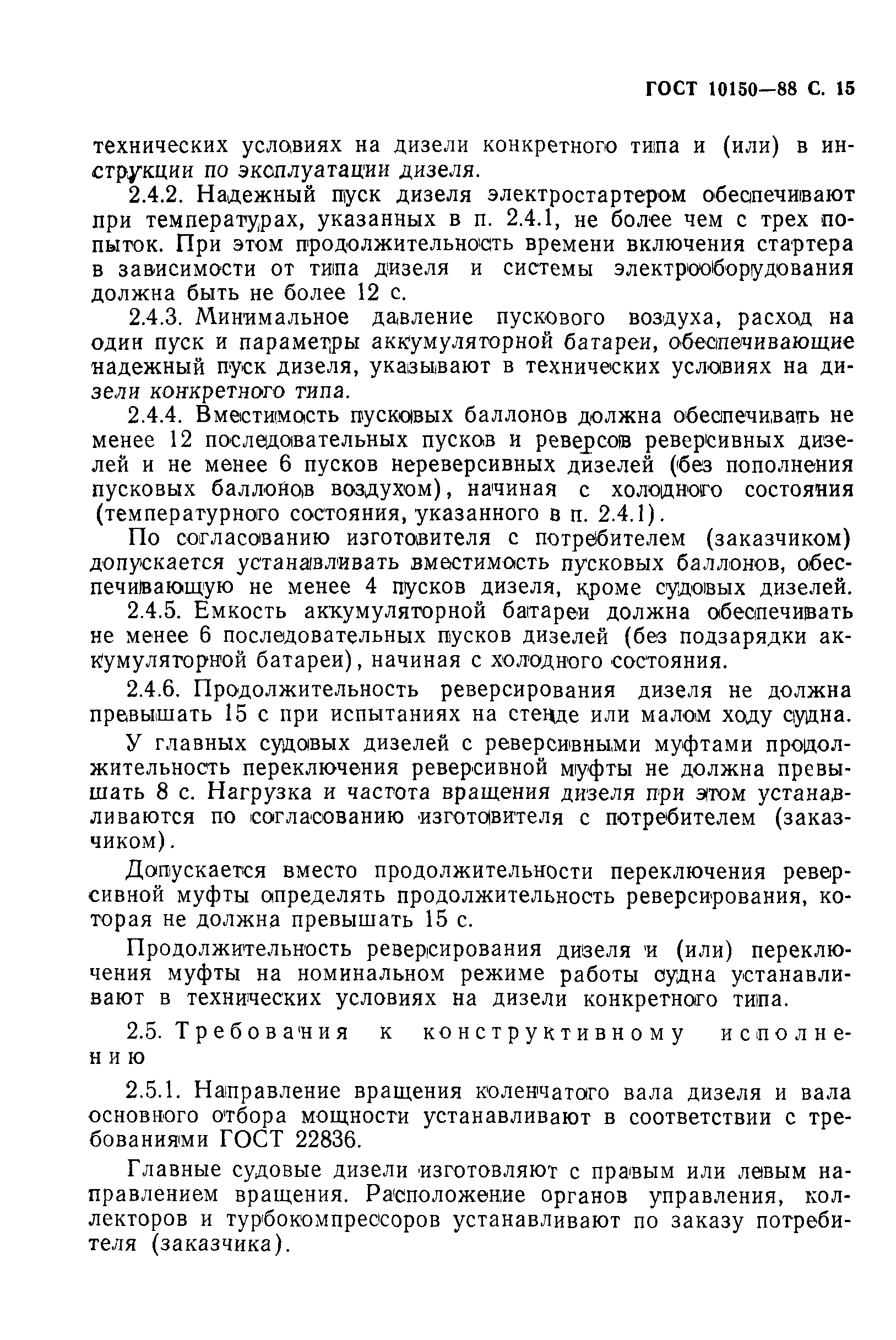 ГОСТ 10150—88 С. 15

технических условиях на дизели конкретного типа и (или) в инструкции по эксплуатации дизеля.

2.4.2. Надежный пуск дизеля электростартером обеспечивают при температурах, указанных в п. 2.4.1, не более чем с трех попыток. При этом продолжительность времени включения стартера в зависимости от типа дизеля и системы электрооборудования должна быть не более 12 с.

2.4.3. Минимальное давление пускового воздуха, расход на один пуск и параметры аккумуляторной батареи, обеспечивающие надежный пуск дизеля, указывают в технических условиях на дизели конкретного типа.

2.4.4. Вместимость пусковых баллонов должна обеспечивать не менее 12 последовательных пусков и реверсов реверсивных дизелей и не менее 6 пусков нереверсивных дизелей (без пополнения пусковых баллонов воздухом), начиная с холодного состояния (температурного состояния, указанного в п. 2.4.1).

По согласованию изготовителя с потребителем (заказчиком) допускается устанавливать вместимость пусковых баллонов, обеспечивающую не менее 4 пусков дизеля, кроме судовых дизелей.

2.4.5. Емкость аккумуляторной батареи должна обеспечивать не менее 6 последовательных пусков дизелей (без подзарядки аккумуляторной батареи), начиная с холодного состояния.

2.4.6. Продолжительность реверсирования дизеля не должна превышать 15 с при испытаниях на стенде или малом ходу судна.

У главных судовых дизелей с реверсивными муфтами продолжительность переключения реверсивной муфты не должна превышать 8 с. Нагрузка и частота вращения дизеля при этом устанавливаются по согласованию изготовителя с потребителем (заказчиком).

Допускается вместо продолжительности переключения реверсивной муфты определять продолжительность реверсирования, которая не должна превышать 15 с.

Продолжительность реверсирования дизеля и (или) переключения муфты на номинальном режиме работы судна устанавливают в технических условиях на дизели конкретного типа.

2.5. Требования к конструктивному исполнению

2.5.1. Направление вращения коленчатого вала дизеля и вала основного отбора мощности устанавливают в соответствии с требованиями ГОСТ 22836.

Главные судовые дизели изготовляют с правым или левым направлением вращения. Расположение органов управления, коллекторов и турбокомпрессоров устанавливают по заказу потребителя (заказчика).